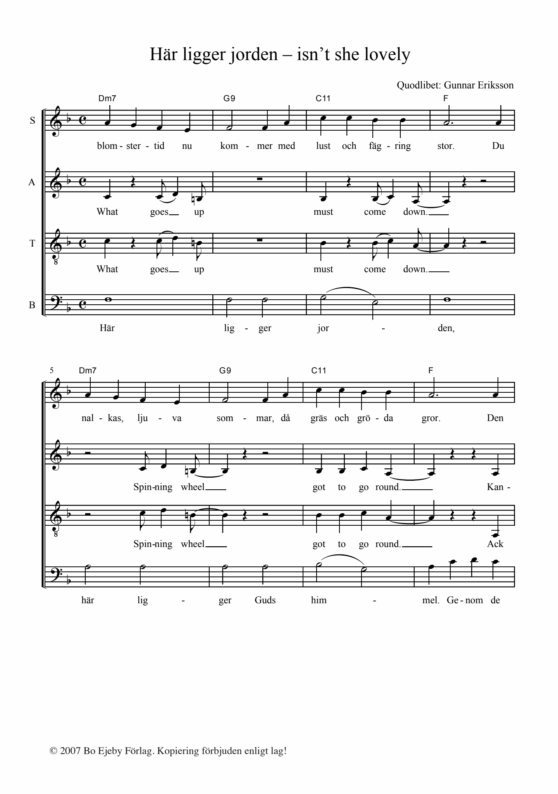 Här ligger jorden – isn't she lovely

Quodlibet: Gunnar Eriksson

Dm7 G9 C11 F

S

blom - ster - tid nu kom - mer med lust och fäg - ring stor. Du

A

What goes up must come down.

T

What goes up must come down.

B

Här lig - ger jor - den,

5

Dm7 G9 C11 F

nal - kas, lju - va som - mar, då gräs och grö - da gror. Den

Spin - ning wheel got to go round. Kan -

Spin - ning wheel got to go round. Ack

här lig - ger Guds him - mel. Ge - nom de

© 2007 Bo Ejeby Förlag. Kopiering förbjuden enligt lag!